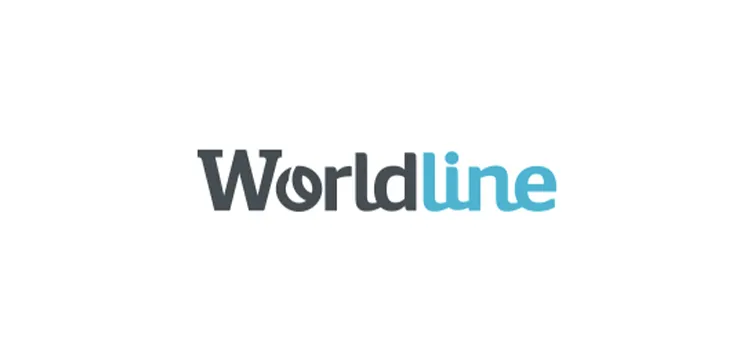 Worldline